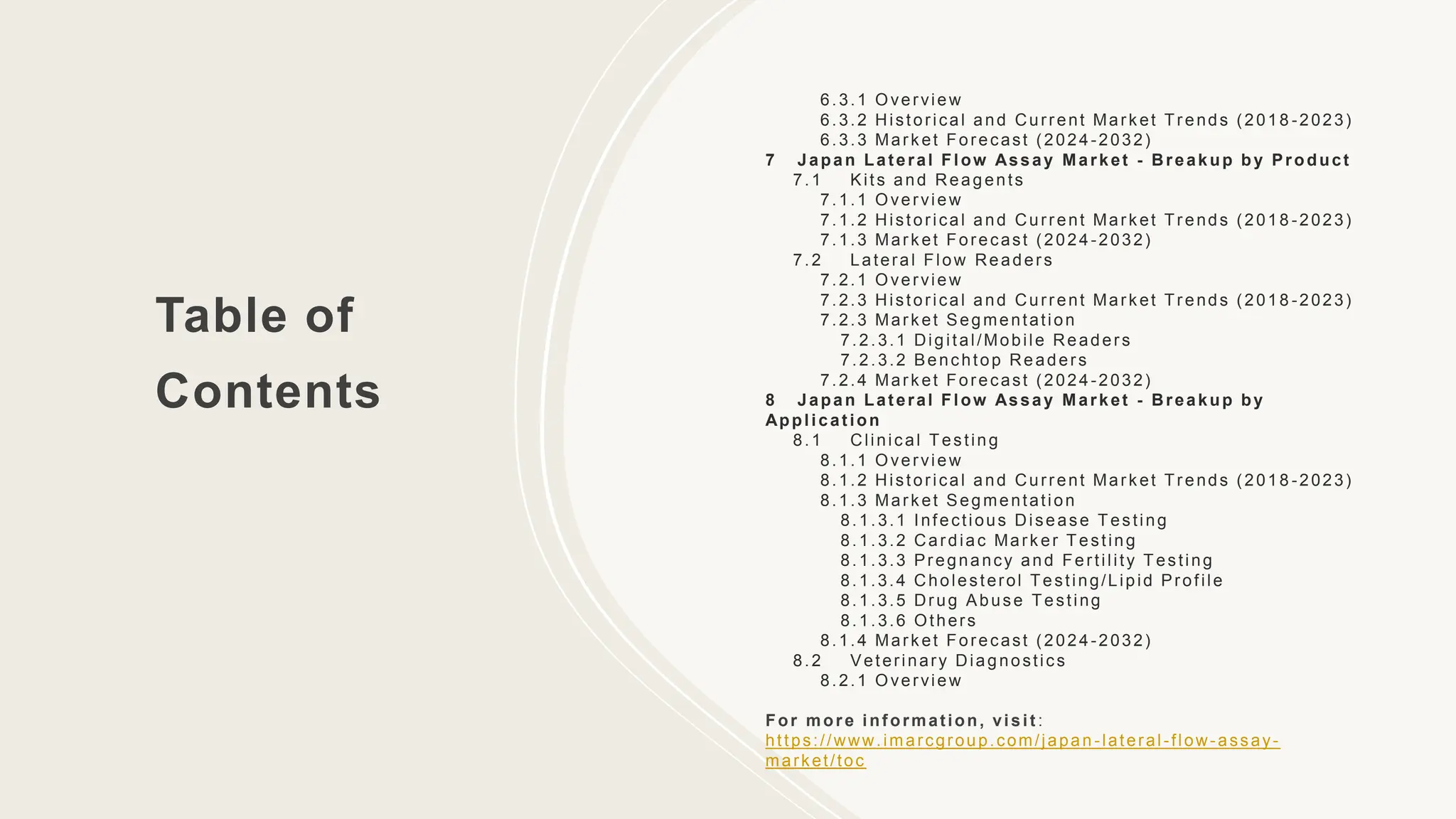 Table of Contents

6.3.1 Overview
6.3.2 Historical and Current Market Trends (2018-2023)
6.3.3 Market Forecast (2024-2032)
7 Japan Lateral Flow Assay Market - Breakup by Product
7.1 Kits and Reagents
7.1.1 Overview
7.1.2 Historical and Current Market Trends (2018-2023)
7.1.3 Market Forecast (2024-2032)
7.2 Lateral Flow Readers
7.2.1 Overview
7.2.3 Historical and Current Market Trends (2018-2023)
7.2.3 Market Segmentation
7.2.3.1 Digital/Mobile Readers
7.2.3.2 Benchtop Readers
7.2.4 Market Forecast (2024-2032)
8 Japan Lateral Flow Assay Market - Breakup by Application
8.1 Clinical Testing
8.1.1 Overview
8.1.2 Historical and Current Market Trends (2018-2023)
8.1.3 Market Segmentation
8.1.3.1 Infectious Disease Testing
8.1.3.2 Cardiac Marker Testing
8.1.3.3 Pregnancy and Fertility Testing
8.1.3.4 Cholesterol Testing/Lipid Profile
8.1.3.5 Drug Abuse Testing
8.1.3.6 Others
8.1.4 Market Forecast (2024-2032)
8.2 Veterinary Diagnostics
8.2.1 Overview

For more information, visit:
https://www.imarcgroup.com/japan-lateral-flow-assay-market/toc